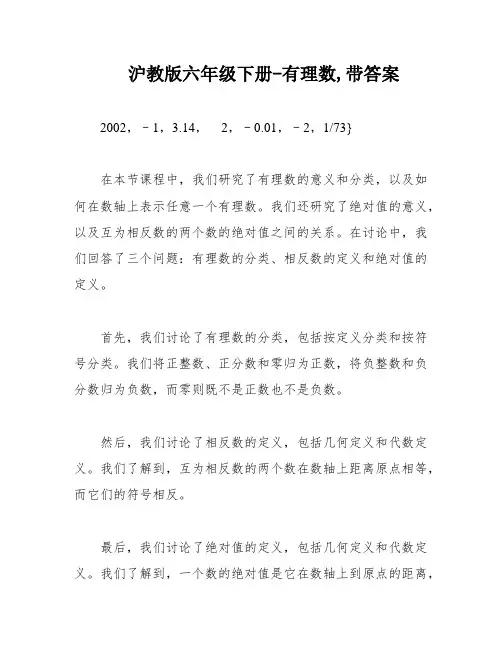 沪教版六年级下册-有理数,带答案

2002，－1，3.14， 2，－0.01，－2，1/73}

在本节课程中，我们研究了有理数的意义和分类，以及如何在数轴上表示任意一个有理数。我们还研究了绝对值的意义，以及互为相反数的两个数的绝对值之间的关系。在讨论中，我们回答了三个问题：有理数的分类、相反数的定义和绝对值的定义。

首先，我们讨论了有理数的分类，包括按定义分类和按符号分类。我们将正整数、正分数和零归为正数，将负整数和负分数归为负数，而零则既不是正数也不是负数。

然后，我们讨论了相反数的定义，包括几何定义和代数定义。我们了解到，互为相反数的两个数在数轴上距离原点相等，而它们的符号相反。

最后，我们讨论了绝对值的定义，包括几何定义和代数定义。我们了解到，一个数的绝对值是它在数轴上到原点的距离，